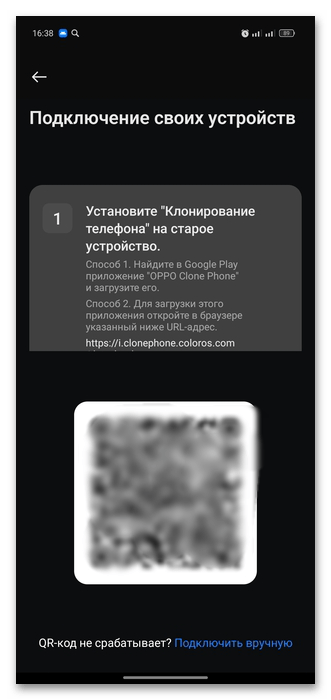 16:38

89

Подключение своих устройств

1

Установите "Клонирование телефона" на старое устройство.

Способ 1. Найдите в Google Play приложение "OPPO Clone Phone" и загрузите его.

Способ 2. Для загрузки этого приложения откройте в браузере указанный ниже URL-адрес.

https://i.clonephone.coloros.com

QR-код не срабатывает? Подключить вручную